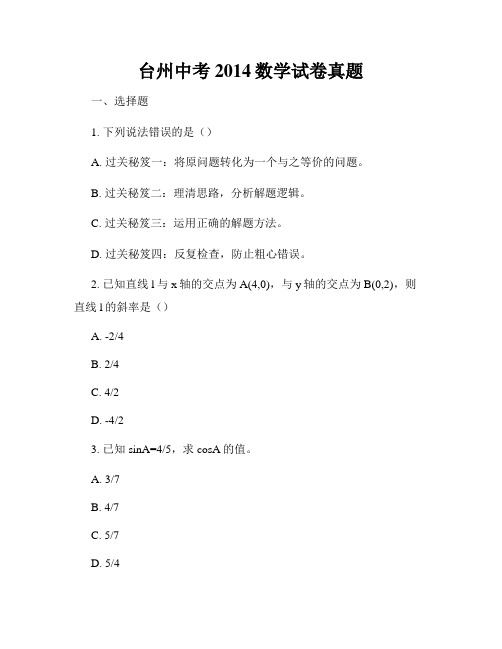 台州中考 2014 数学试卷真题

一、选择题

1. 下列说法错误的是（）

A. 过关秘笈一：将原问题转化为一个与之等价的问题。

B. 过关秘笈二：理清思路，分析解题逻辑。

C. 过关秘笈三：运用正确的解题方法。

D. 过关秘笈四：反复检查，防止粗心错误。

2. 已知直线 l 与 x 轴的交点为 A(4,0)，与 y 轴的交点为 B(0,2)，则直线 l 的斜率是（）

A. -2/4

B. 2/4

C. 4/2

D. -4/2

3. 已知 sinA=4/5，求 cosA 的值。

A. 3/7

B. 4/7

C. 5/7

D. 5/4